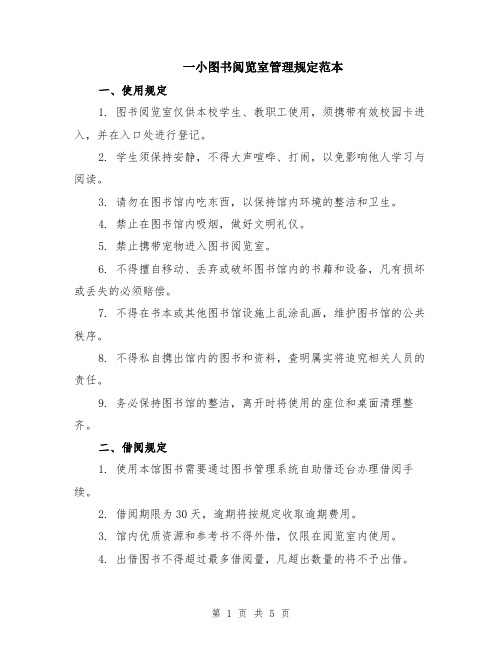 一小图书阅览室管理规定范本

一、使用规定

1. 图书阅览室仅供本校学生、教职工使用，须携带有效校园卡进入，并在入口处进行登记。

2. 学生须保持安静，不得大声喧哗、打闹，以免影响他人学习与阅读。

3. 请勿在图书馆内吃东西，以保持馆内环境的整洁和卫生。

4. 禁止在图书馆内吸烟，做好文明礼仪。

5. 禁止携带宠物进入图书阅览室。

6. 不得擅自移动、丢弃或破坏图书馆内的书籍和设备，凡有损坏或丢失的必须赔偿。

7. 不得在书本或其他图书馆设施上乱涂乱画，维护图书馆的公共秩序。

8. 不得私自携出馆内的图书和资料，查明属实将追究相关人员的责任。

9. 务必保持图书馆的整洁，离开时将使用的座位和桌面清理整齐。

二、借阅规定

1. 使用本馆图书需要通过图书管理系统自助借还台办理借阅手续。

2. 借阅期限为30天，逾期将按规定收取逾期费用。

3. 馆内优质资源和参考书不得外借，仅限在阅览室内使用。

4. 出借图书不得超过最多借阅量，凡超出数量的将不予出借。

第 1 页 共 5 页